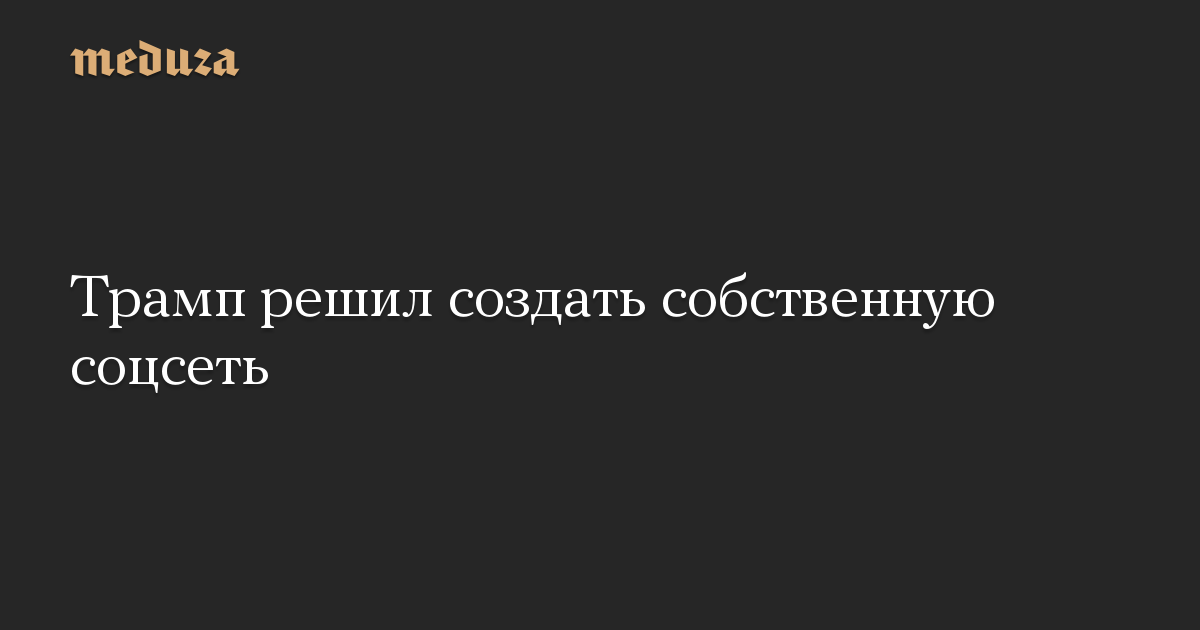 meduza

Трамп решил создать собственную соцсеть